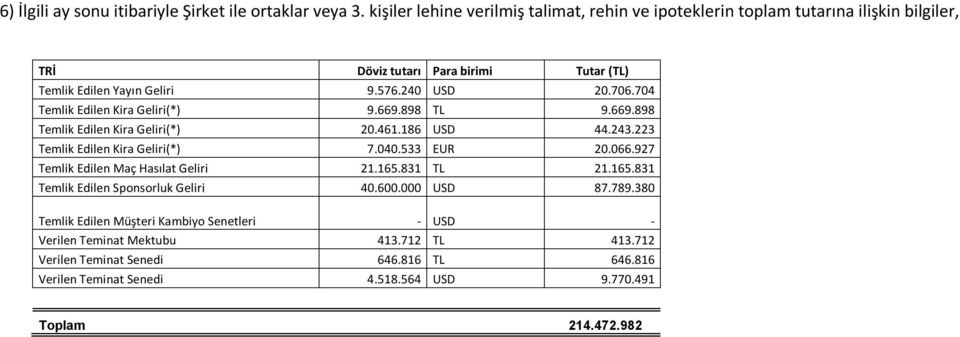 6) İlgili ay sonu itibariyle Şirket ile ortaklar veya 3. kişiler lehine verilmiş talimat, rehin ve ipoteklerin toplam tutarına ilişkin bilgiler,

| TRİ | Döviz tutarı | Para birimi | Tutar (TL) |
|---|---|---|---|
| Temlik Edilen Yayın Geliri | 9.576.240 | USD | 20.706.704 |
| Temlik Edilen Kira Geliri(*) | 9.669.898 | TL | 9.669.898 |
| Temlik Edilen Kira Geliri(*) | 20.461.186 | USD | 44.243.223 |
| Temlik Edilen Kira Geliri(*) | 7.040.533 | EUR | 20.066.927 |
| Temlik Edilen Maç Hasılat Geliri | 21.165.831 | TL | 21.165.831 |
| Temlik Edilen Sponsorluk Geliri | 40.600.000 | USD | 87.789.380 |
| Temlik Edilen Müşteri Kambiyo Senetleri | - | USD | - |
| Verilen Teminat Mektubu | 413.712 | TL | 413.712 |
| Verilen Teminat Senedi | 646.816 | TL | 646.816 |
| Verilen Teminat Senedi | 4.518.564 | USD | 9.770.491 |
| Toplam | | | 214.472.982 |